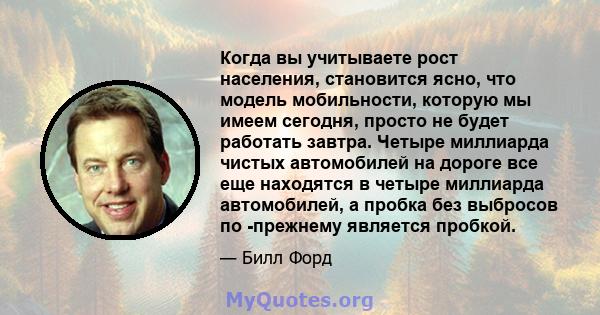 Когда вы учитываете рост населения, становится ясно, что модель мобильности, которую мы имеем сегодня, просто не будет работать завтра. Четыре миллиарда чистых автомобилей на дороге все еще находятся в четыре миллиарда автомобилей, а пробка без выбросов по -прежнему является пробкой.

— Билл Форд

MyQuotes.org